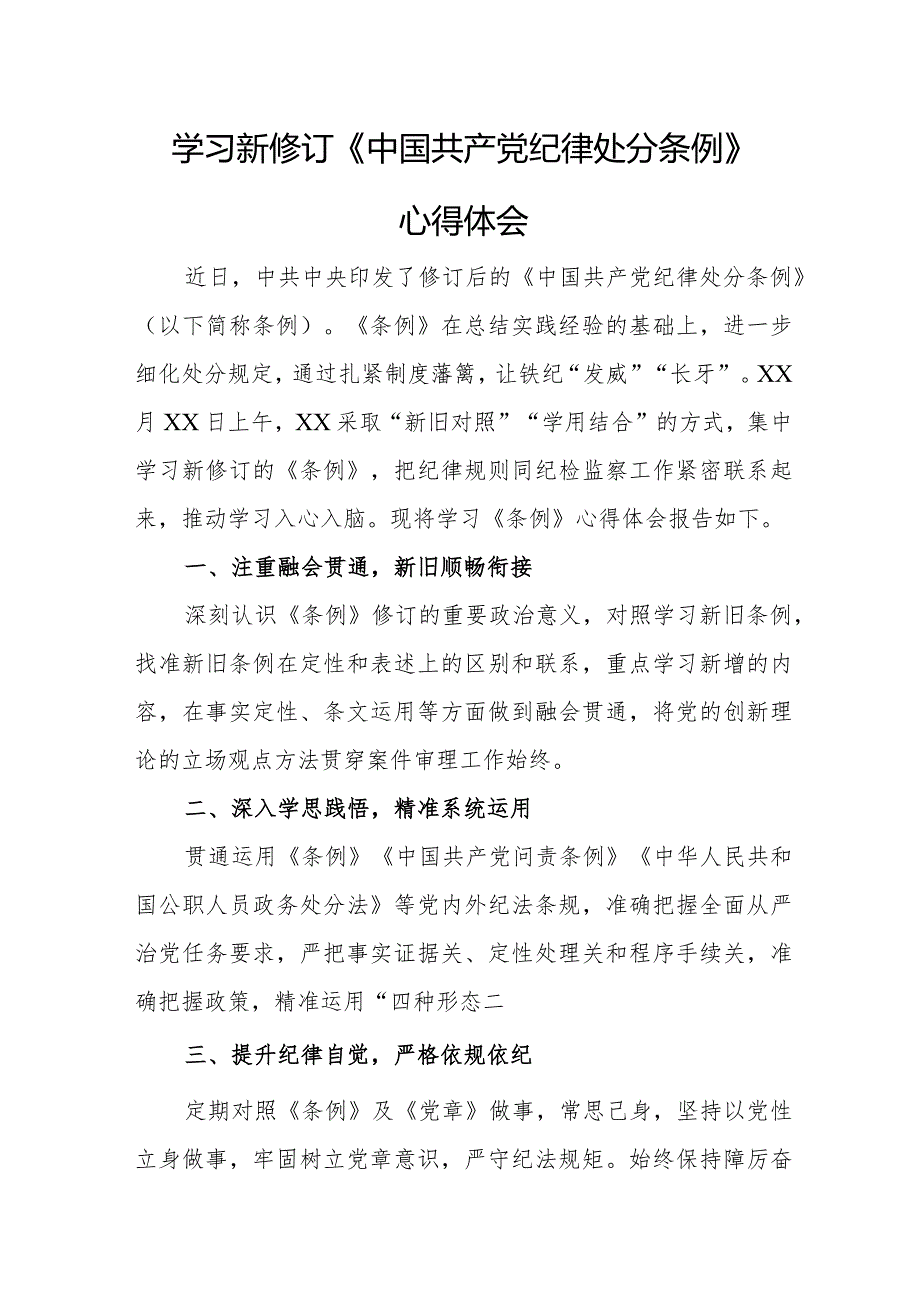 学习新修订《中国共产党纪律处分条例》

心得体会

近日，中共中央印发了修订后的《中国共产党纪律处分条例》（以下简称条例）。《条例》在总结实践经验的基础上，进一步细化处分规定，通过扎紧制度藩篱，让铁纪“发威”“长牙”。XX月XX日上午，XX采取“新旧对照”“学用结合”的方式，集中学习新修订的《条例》，把纪律规则同纪检监察工作紧密联系起来，推动学习入心入脑。现将学习《条例》心得体会报告如下。

一、注重融会贯通，新旧顺畅衔接

深刻认识《条例》修订的重要政治意义，对照学习新旧条例，找准新旧条例在定性和表述上的区别和联系，重点学习新增的内容，在事实定性、条文运用等方面做到融会贯通，将党的创新理论的立场观点方法贯穿案件审理工作始终。

二、深入学思践悟，精准系统运用

贯通运用《条例》《中国共产党问责条例》《中华人民共和国公职人员政务处分法》等党内外纪法条规，准确把握全面从严治党任务要求，严把事实证据关、定性处理关和程序手续关，准确把握政策，精准运用“四种形态二

三、提升纪律自觉，严格依规依纪

定期对照《条例》及《党章》做事，常思己身，坚持以党性立身做事，牢固树立党章意识，严守纪法规矩。始终保持障厉奋